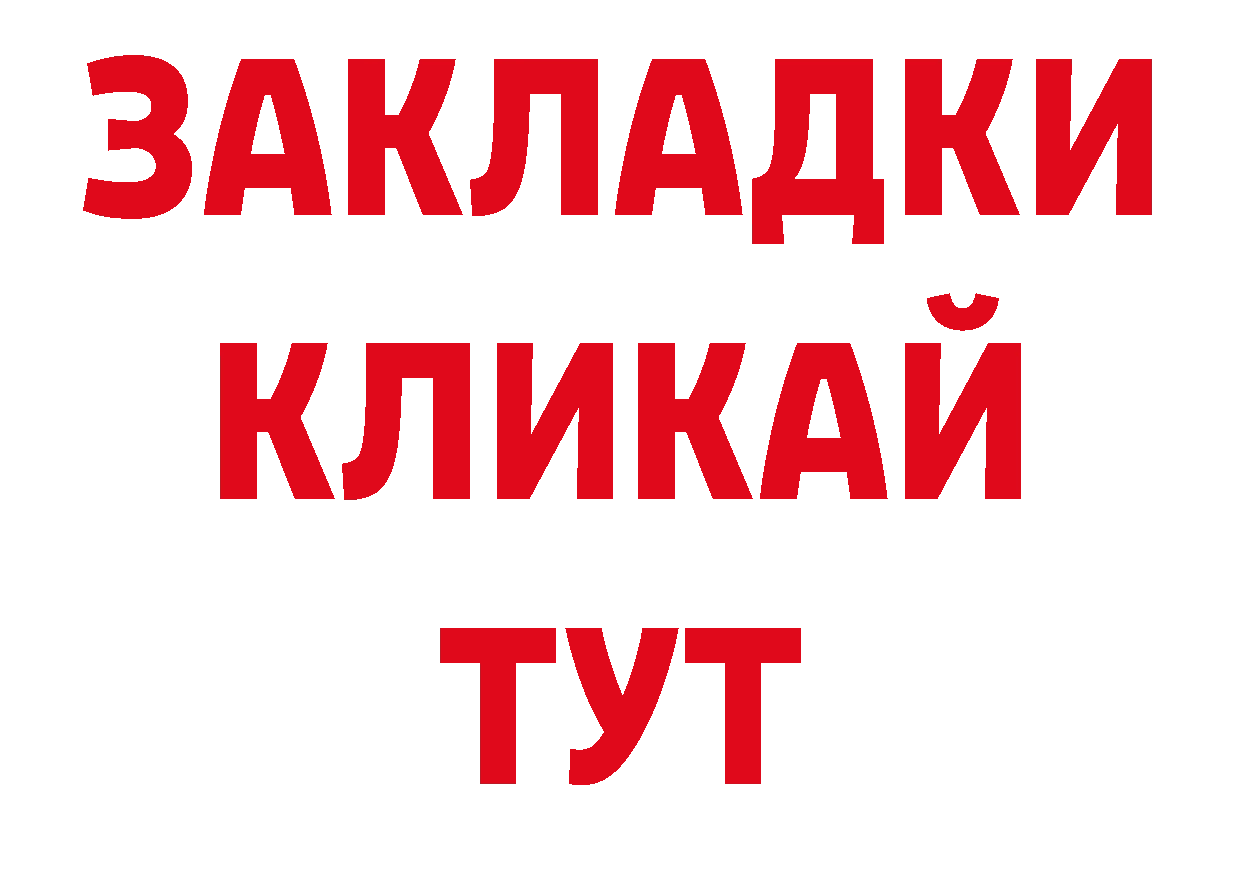 ЗАКЛАДКИ
КЛИКАЙ
ТУТ